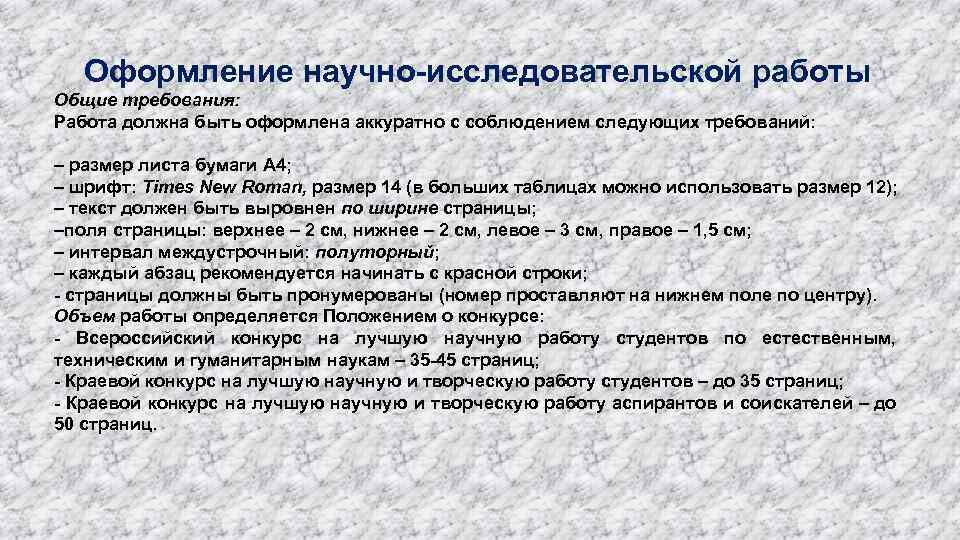 Оформление научно-исследовательской работы

Общие требования:
Работа должна быть оформлена аккуратно с соблюдением следующих требований:

– размер листа бумаги А4;
– шрифт: Times New Roman, размер 14 (в больших таблицах можно использовать размер 12);
– текст должен быть выровнен по ширине страницы;
–поля страницы: верхнее – 2 см, нижнее – 2 см, левое – 3 см, правое – 1,5 см;
– интервал междустрочный: полуторный;
– каждый абзац рекомендуется начинать с красной строки;
- страницы должны быть пронумерованы (номер проставляют на нижнем поле по центру).
Объем работы определяется Положением о конкурсе:
- Всероссийский конкурс на лучшую научную работу студентов по естественным, техническим и гуманитарным наукам – 35-45 страниц;
- Краевой конкурс на лучшую научную и творческую работу студентов – до 35 страниц;
- Краевой конкурс на лучшую научную и творческую работу аспирантов и соискателей – до 50 страниц.